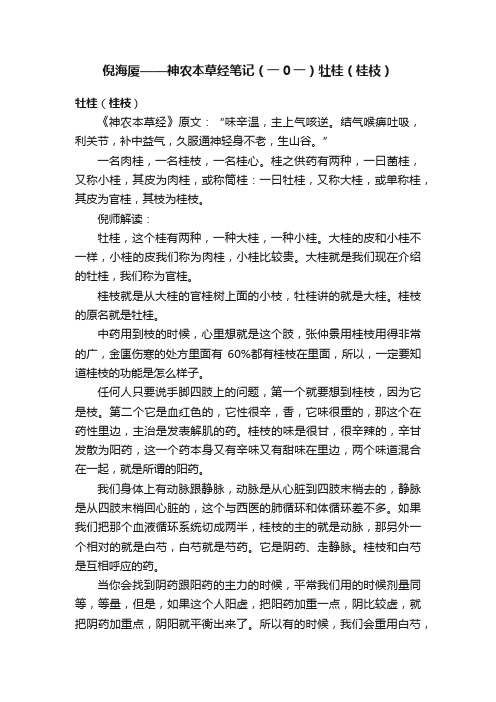 倪海厦——神农本草经笔记（一0一）牡桂（桂枝）

牡桂（桂枝）

《神农本草经》原文：“味辛温，主上气咳逆。结气喉痹吐吸，利关节，补中益气，久服通神轻身不老，生山谷。”

一名肉桂，一名桂枝，一名桂心。桂之供药有两种，一曰菌桂，又称小桂，其皮为肉桂，或称筒桂：一曰牡桂，又称大桂，或单称桂，其皮为官桂，其枝为桂枝。

倪师解读：

牡桂，这个桂有两种，一种大桂，一种小桂。大桂的皮和小桂不一样，小桂的皮我们称为肉桂，小桂比较贵。大桂就是我们现在介绍的牡桂，我们称为官桂。

桂枝就是从大桂的官桂树上面的小枝，牡桂讲的就是大桂。桂枝的原名就是牡桂。

中药用到枝的时候，心里想就是这个肢，张仲景用桂枝用得非常的广，金匮伤寒的处方里面有 60%都有桂枝在里面，所以，一定要知道桂枝的功能是怎么样子。

任何人只要说手脚四肢上的问题，第一个就要想到桂枝，因为它是枝。第二个它是血红色的，它性很辛，香，它味很重的，那这个在药性里边，主治是发表解肌的药。桂枝的味是很甘，很辛辣的，辛甘发散为阳药，这一个药本身又有辛味又有甜味在里边，两个味道混合在一起，就是所谓的阳药。

我们身体上有动脉跟静脉，动脉是从心脏到四肢末梢去的，静脉是从四肢末梢回心脏的，这个与西医的肺循环和体循环差不多。如果我们把那个血液循环系统切成两半，桂枝的主的就是动脉，那另外一个相对的就是白芍，白芍就是芍药。它是阴药、走静脉。桂枝和白芍是互相呼应的药。

当你会找到阴药跟阳药的主力的时候，平常我们用的时候剂量同等，等量，但是，如果这个人阳虚，把阳药加重一点，阴比较虚，就把阴药加重点，阴阳就平衡出来了。所以有的时候，我们会重用白芍，